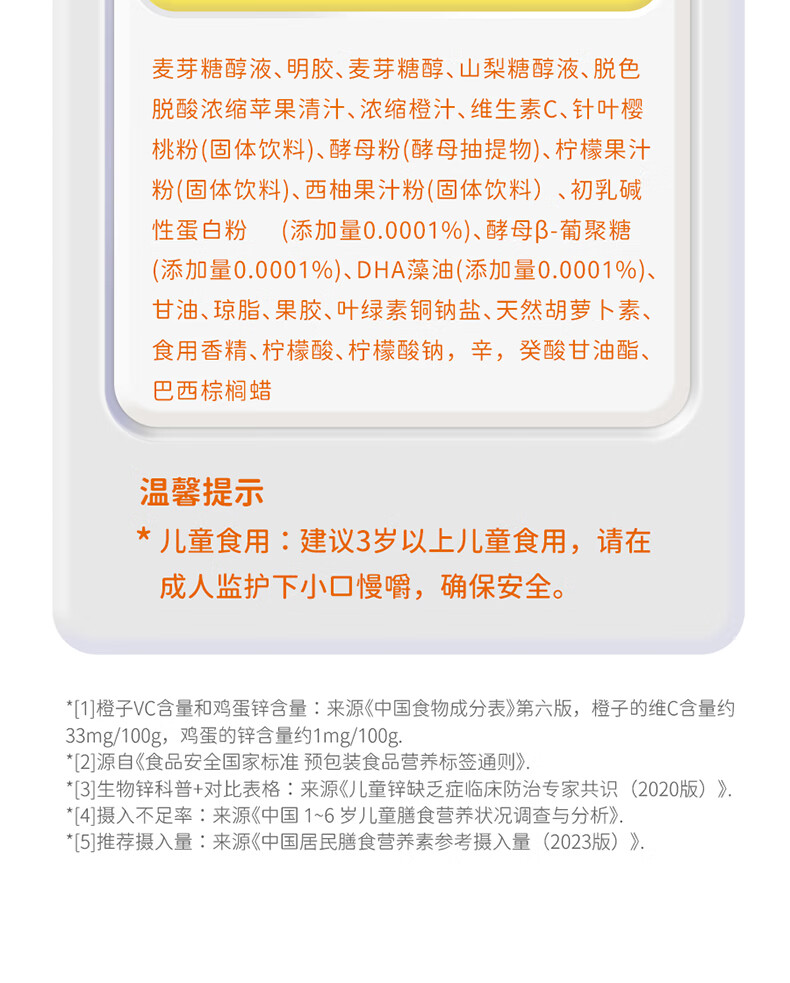 麦芽糖醇液、明胶、麦芽糖醇、山梨糖醇液、脱色脱酸浓缩苹果清汁、浓缩橙汁、维生素C、针叶樱桃粉(固体饮料)、酵母粉(酵母抽提物)、柠檬果汁粉(固体饮料)、西柚果汁粉(固体饮料) 、初乳碱性蛋白粉 (添加量0.0001%)、酵母β-葡聚糖(添加量0.0001%)、DHA藻油(添加量0.0001%)、甘油、琼脂、果胶、叶绿素铜钠盐、天然胡萝卜素、食用香精、柠檬酸、柠檬酸钠，辛，癸酸甘油酯、巴西棕榈蜡

温馨提示

* 儿童食用：建议3岁以上儿童食用，请在成人监护下小口慢嚼，确保安全。

*[1]橙子VC含量和鸡蛋锌含量：来源《中国食物成分表》第六版，橙子的维C含量约33mg/100g，鸡蛋的锌含量约1mg/100g.
*[2]源自《食品安全国家标准 预包装食品营养标签通则》.
*[3]生物锌科普+对比表格：来源《儿童锌缺乏症临床防治专家共识（2020版）》.
*[4]摄入不足率：来源《中国 1~6 岁儿童膳食营养状况调查与分析》.
*[5]推荐摄入量：来源《中国居民膳食营养素参考摄入量（2023版）》.